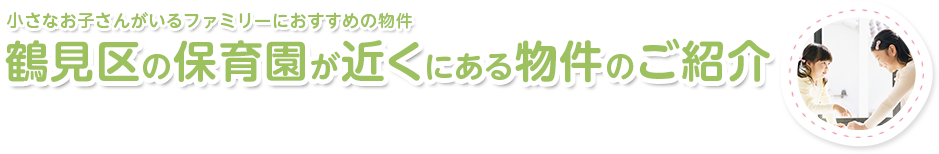 小さなお子さんがいるファミリーにおすすめの物件
鶴見区の保育園が近くにある物件のご紹介